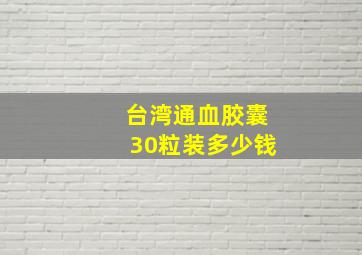 台湾通血胶囊
30粒装多少钱